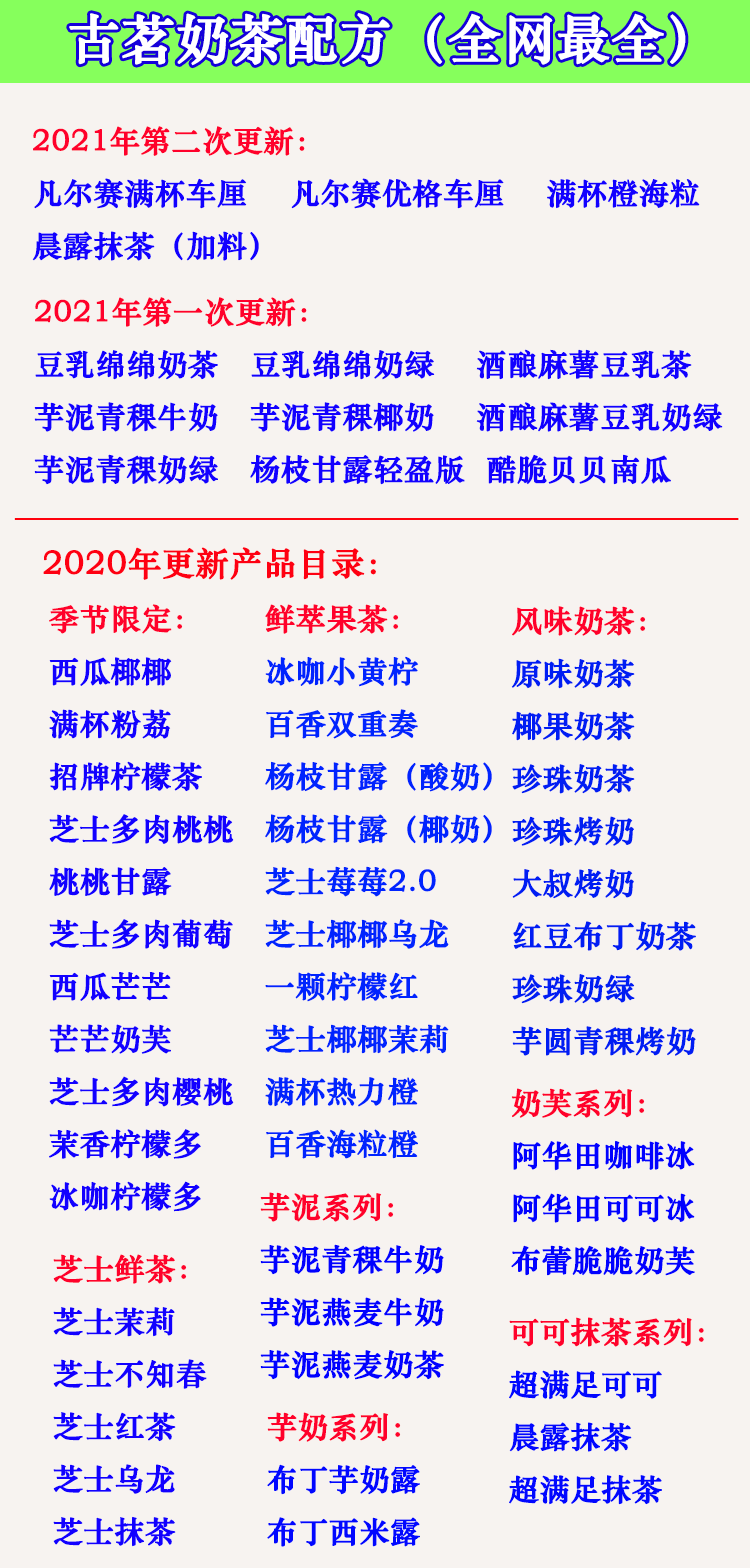 古茗奶茶配方（全网最全）

2021年第二次更新：
凡尔赛满杯车厘 凡尔赛优格车厘 满杯橙海粒
晨露抹茶（加料）

2021年第一次更新：
豆乳绵绵奶茶 豆乳绵绵奶绿 酒酿麻薯豆乳茶
芋泥青稞牛奶 芋泥青稞椰奶 酒酿麻薯豆乳奶绿
芋泥青稞奶绿 杨枝甘露轻盈版 酷脆贝贝南瓜

2020年更新产品目录：

季节限定：
西瓜椰椰
满杯粉荔
招牌柠檬茶
芝士多肉桃桃
桃桃甘露
芝士多肉葡萄
西瓜芒芒
芒芒奶芙
芝士多肉樱桃
茉香柠檬多
冰咖柠檬多

芝士鲜茶：
芝士茉莉
芝士不知春
芝士红茶
芝士乌龙
芝士抹茶

鲜萃果茶：
冰咖小黄柠
百香双重奏
杨枝甘露（酸奶）
杨枝甘露（椰奶）
芝士莓莓2.0
芝士椰椰乌龙
一颗柠檬红
芝士椰椰茉莉
满杯热力橙
百香海粒橙

芋泥系列：
芋泥青稞牛奶
芋泥燕麦牛奶
芋泥燕麦奶茶

芋奶系列：
布丁芋奶露
布丁西米露

风味奶茶：
原味奶茶
椰果奶茶
珍珠奶茶
珍珠烤奶
大叔烤奶
红豆布丁奶茶
珍珠奶绿
芋圆青稞烤奶

奶芙系列：
阿华田咖啡冰
阿华田可可冰
布蕾脆脆奶芙

可可抹茶系列：
超满足可可
晨露抹茶
超满足抹茶